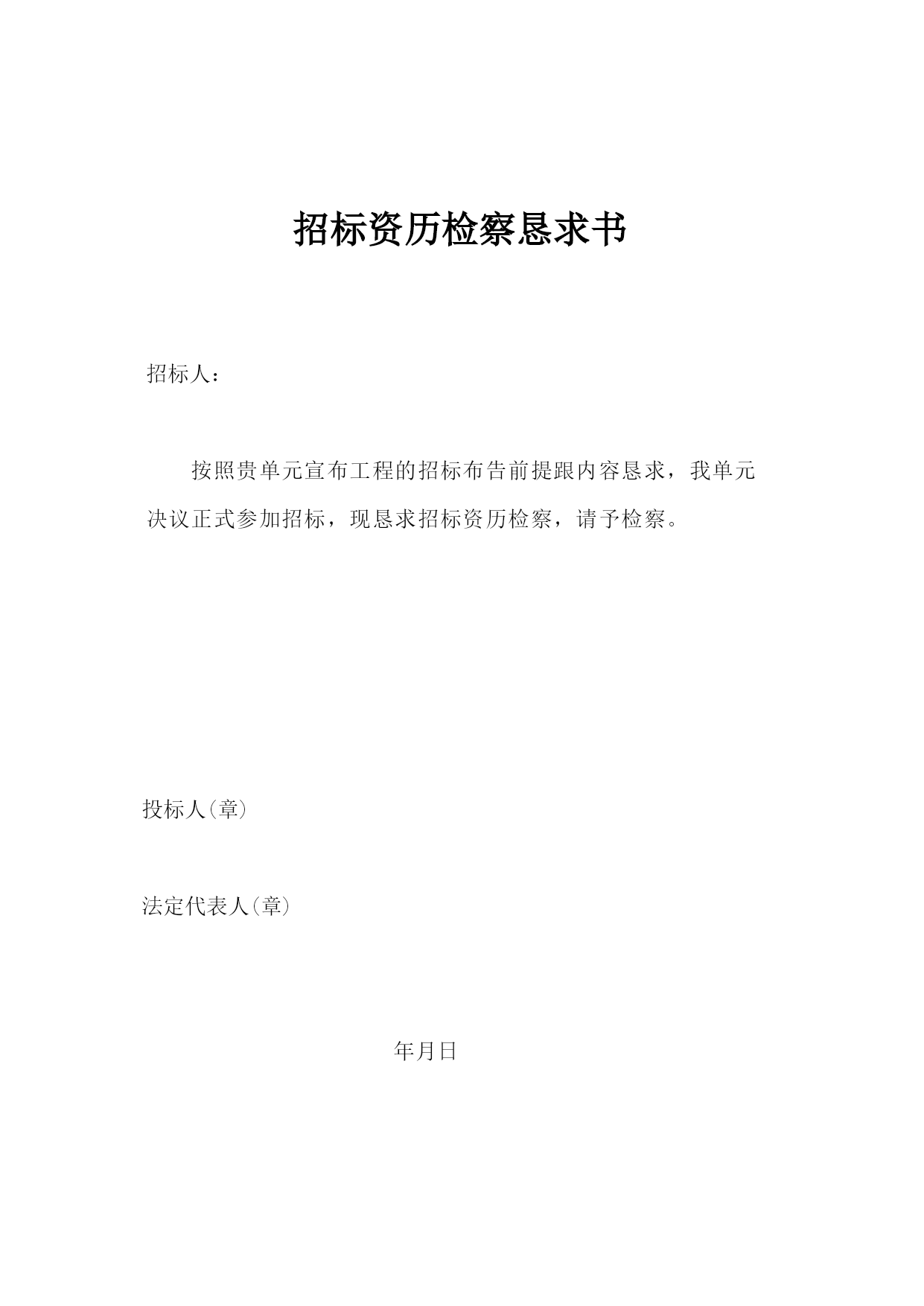 招标资历检察恳求书

招标人：

按照贵单元宣布工程的招标布告前提跟内容恳求，我单元决议正式参加招标，现恳求招标资历检察，请予检察。

投标人(章)

法定代表人(章)

年月日